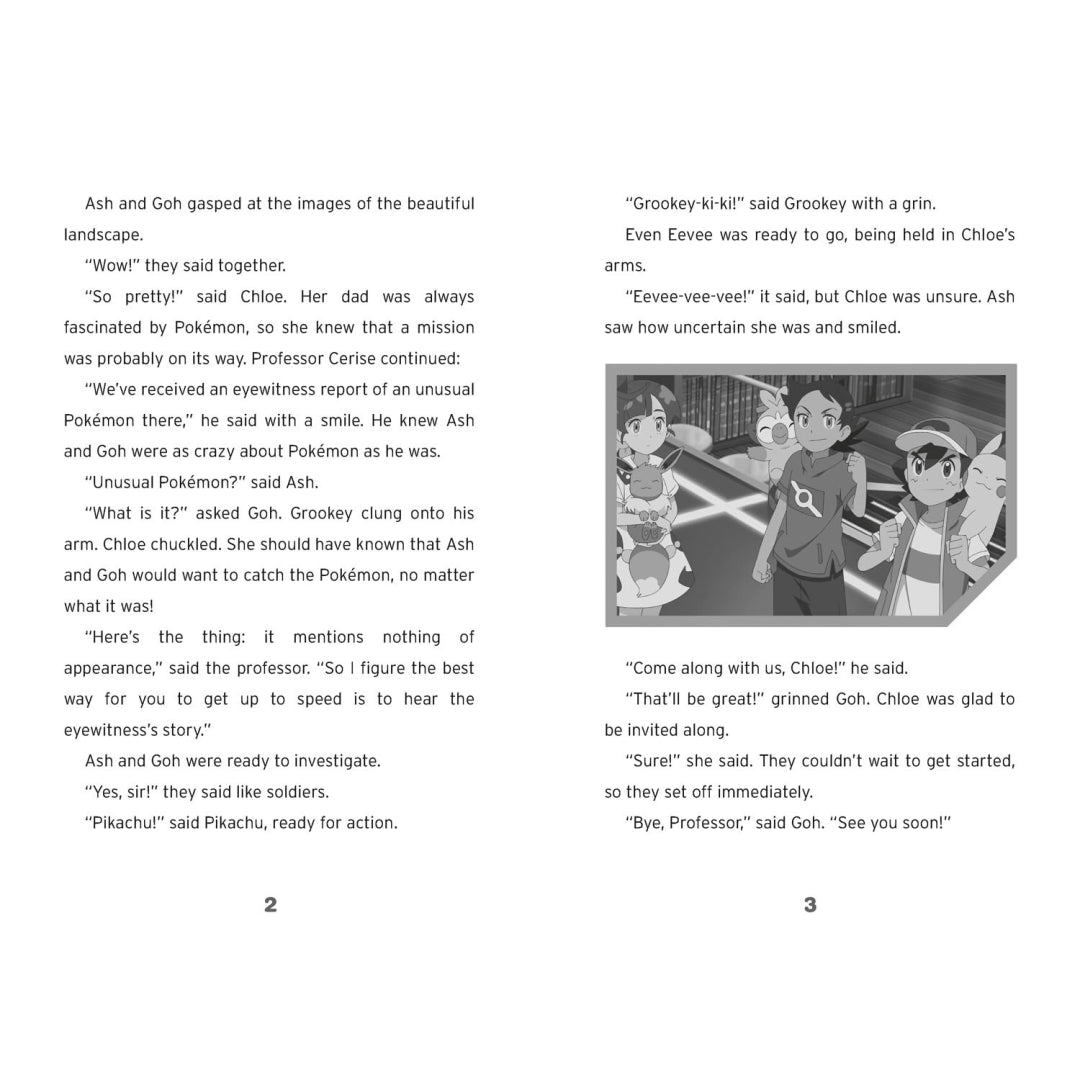 Ash and Goh gasped at the images of the beautiful landscape.

"Wow!" they said together.

"So pretty!" said Chloe. Her dad was always fascinated by Pokémon, so she knew that a mission was probably on its way. Professor Cerise continued:

"We've received an eyewitness report of an unusual Pokémon there," he said with a smile. He knew Ash and Goh were as crazy about Pokémon as he was.

"Unusual Pokémon?" said Ash.

"What is it?" asked Goh. Grookey clung onto his arm. Chloe chuckled. She should have known that Ash and Goh would want to catch the Pokémon, no matter what it was!

"Here's the thing: it mentions nothing of appearance," said the professor. "So I figure the best way for you to get up to speed is to hear the eyewitness's story."

Ash and Goh were ready to investigate.

"Yes, sir!" they said like soldiers.

"Pikachu!" said Pikachu, ready for action.

2

"Grookey-ki-ki!" said Grookey with a grin.

Even Eevee was ready to go, being held in Chloe's arms.

"Eevee-vee-vee!" it said, but Chloe was unsure. Ash saw how uncertain she was and smiled.

"Come along with us, Chloe!" he said.

"That'll be great!" grinned Goh. Chloe was glad to be invited along.

"Sure!" she said. They couldn't wait to get started, so they set off immediately.

"Bye, Professor," said Goh. "See you soon!"

3